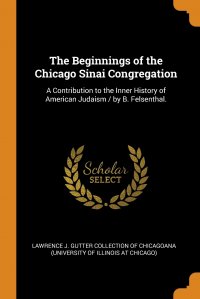 The Beginnings of the Chicago Sinai Congregation

A Contribution to the Inner History of American Judaism / by B. Felsenthal.

Scholar SELECT

LAWRENCE J. GUTTER COLLECTION OF CHICAGOANA (UNIVERSITY OF ILLINOIS AT CHICAGO)